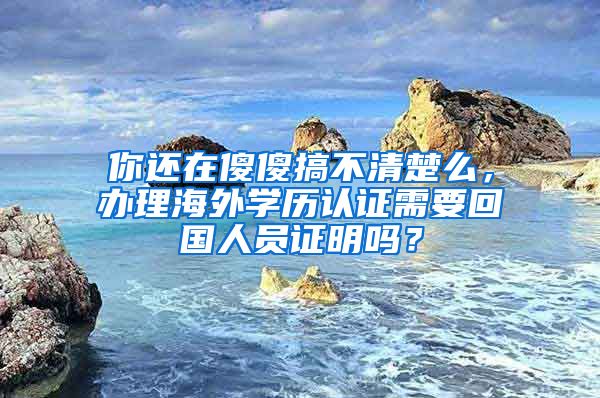 你还在傻傻搞不清楚么，办理海外学历认证需要回国人员证明吗？